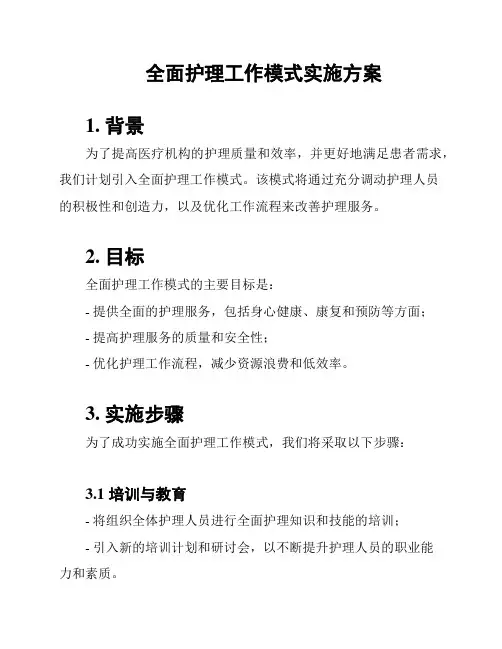 全面护理工作模式实施方案

1. 背景

为了提高医疗机构的护理质量和效率，并更好地满足患者需求，我们计划引入全面护理工作模式。该模式将通过充分调动护理人员的积极性和创造力，以及优化工作流程来改善护理服务。

2. 目标

全面护理工作模式的主要目标是：

- 提供全面的护理服务，包括身心健康、康复和预防等方面；

- 提高护理服务的质量和安全性；

- 优化护理工作流程，减少资源浪费和低效率。

3. 实施步骤

为了成功实施全面护理工作模式，我们将采取以下步骤：

3.1 培训与教育

- 将组织全体护理人员进行全面护理知识和技能的培训；

- 引入新的培训计划和研讨会，以不断提升护理人员的职业能力和素质。